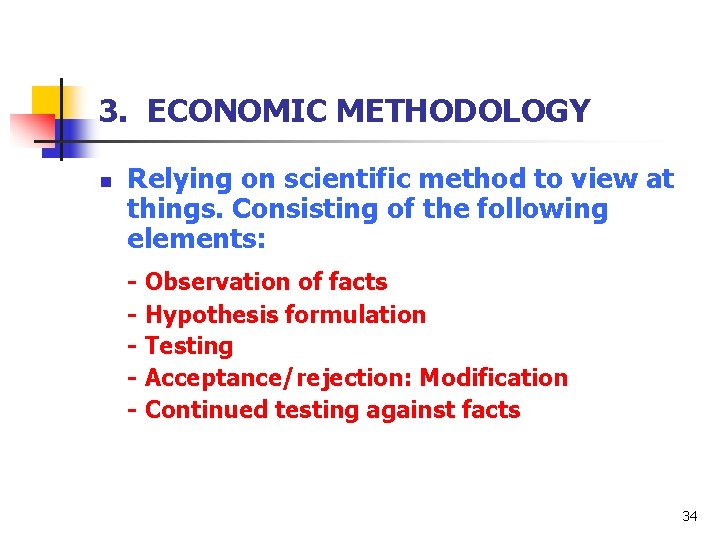 3. ECONOMIC METHODOLOGY

• Relying on scientific method to view at things. Consisting of the following elements:

- Observation of facts
- Hypothesis formulation
- Testing
- Acceptance/rejection: Modification
- Continued testing against facts

34